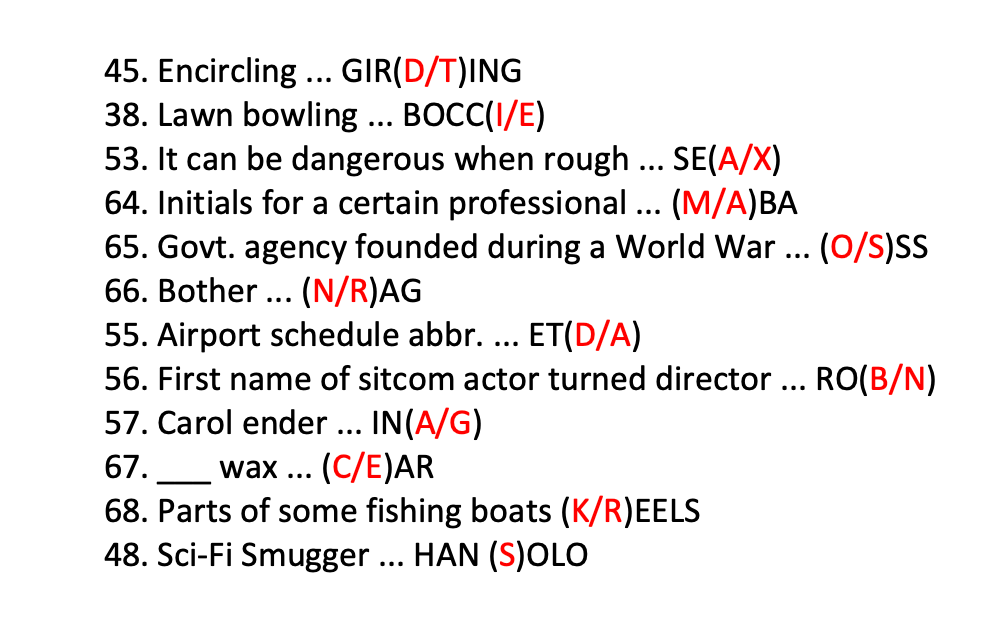 45. Encircling ... GIR(D/T)ING
38. Lawn bowling ... BOCC(I/E)
53. It can be dangerous when rough ... SE(A/X)
64. Initials for a certain professional ... (M/A)BA
65. Govt. agency founded during a World War ... (O/S)SS
66. Bother ... (N/R)AG
55. Airport schedule abbr. ... ET(D/A)
56. First name of sitcom actor turned director ... RO(B/N)
57. Carol ender ... IN(A/G)
67. ____ wax ... (C/E)AR
68. Parts of some fishing boats (K/R)EELS
48. Sci-Fi Smugger ... HAN (S)OLO